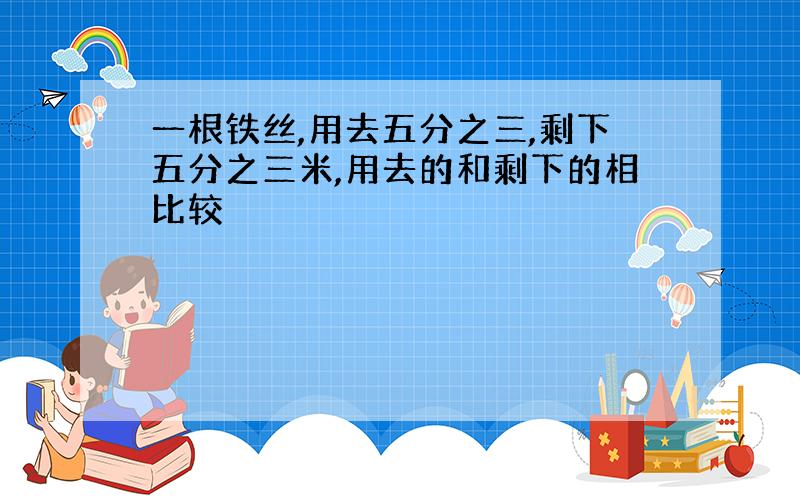 一根铁丝,用去五分之三,剩下五分之三米,用去的和剩下的相比较